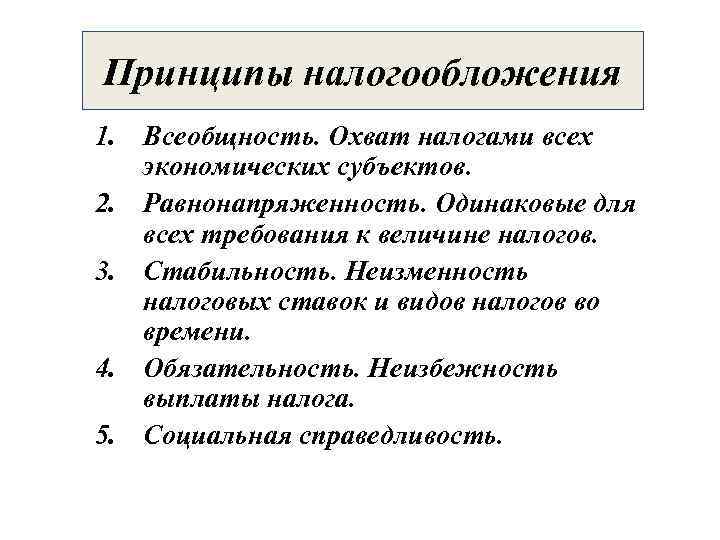 Принципы налогообложения

1. Всеобщность. Охват налогами всех экономических субъектов.
2. Равнонапряженность. Одинаковые для всех требования к величине налогов.
3. Стабильность. Неизменность налоговых ставок и видов налогов во времени.
4. Обязательность. Неизбежность выплаты налога.
5. Социальная справедливость.